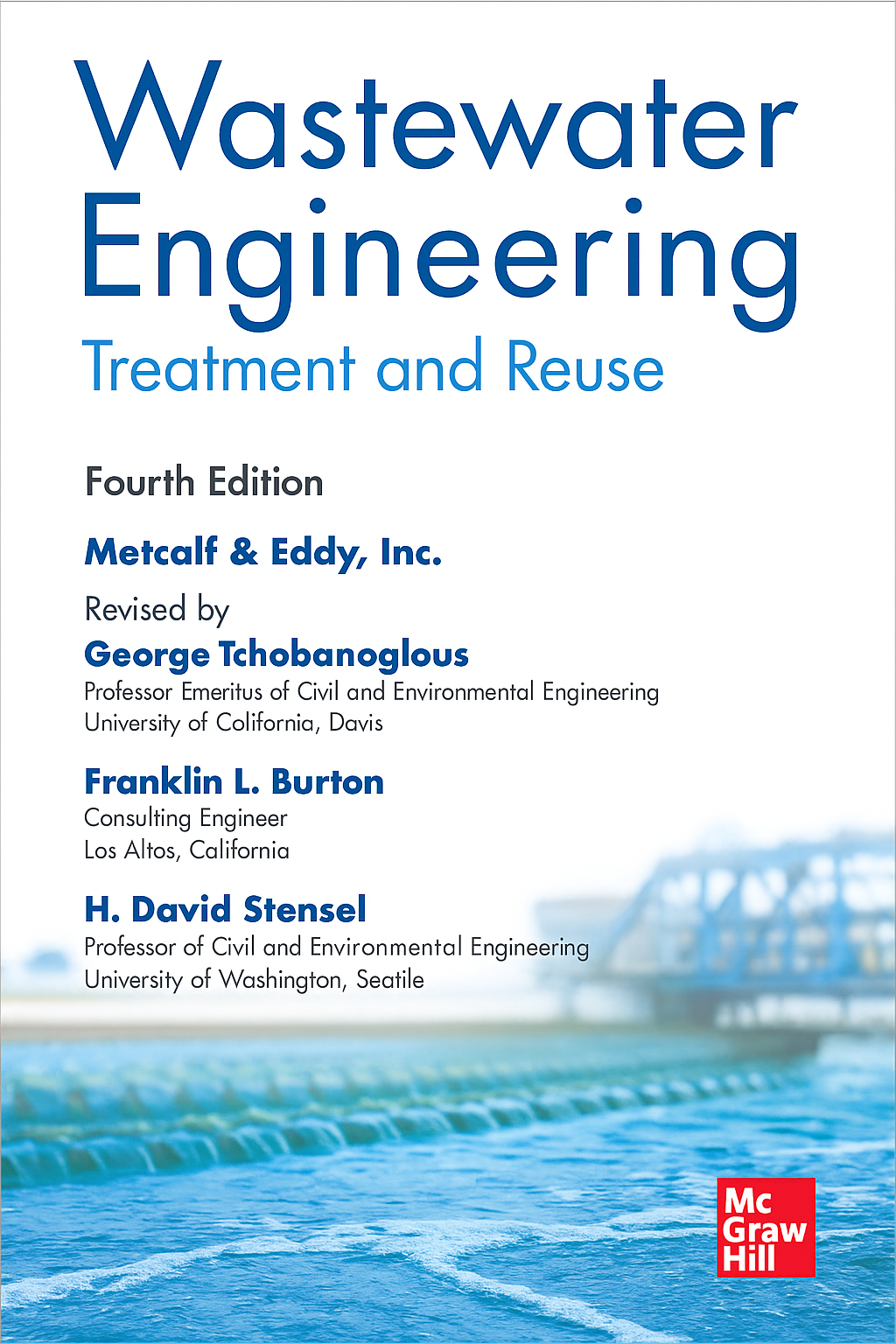 Wastewater Engineering
Treatment and Reuse

Fourth Edition

Metcalf & Eddy, Inc.

Revised by
George Tchobanoglous
Professor Emeritus of Civil and Environmental Engineering
University of Colifornia, Davis

Franklin L. Burton
Consulting Engineer
Los Altos, California

H. David Stensel
Professor of Civil and Environmental Engineering
University of Washington, Seatile

Mc
Graw
Hill